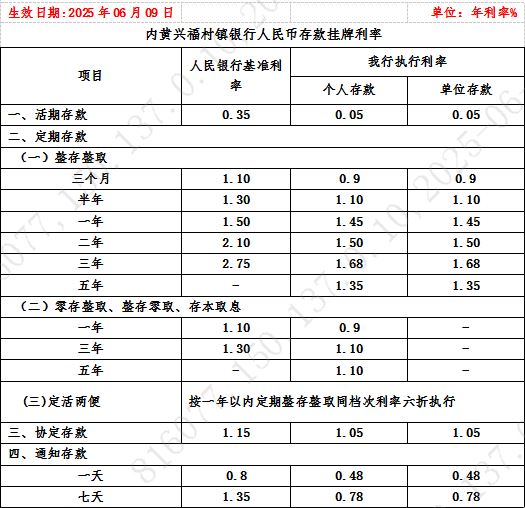 生效日期:2025年06月09日　　单位：年利率%

内黄兴福村镇银行人民币存款挂牌利率

| 项目 | 人民银行基准利率 | 我行执行利率 个人存款 | 我行执行利率 单位存款 |
|---|---|---|---|
| 一、活期存款 | 0.35 | 0.05 | 0.05 |
| 二、定期存款 | | | |
| （一）整存整取 | | | |
| 三个月 | 1.10 | 0.9 | 0.9 |
| 半年 | 1.30 | 1.10 | 1.10 |
| 一年 | 1.50 | 1.45 | 1.45 |
| 二年 | 2.10 | 1.50 | 1.50 |
| 三年 | 2.75 | 1.68 | 1.68 |
| 五年 | - | 1.35 | 1.35 |
| （二）零存整取、整存零取、存本取息 | | | |
| 一年 | 1.10 | 0.9 | - |
| 三年 | 1.30 | 1.10 | - |
| 五年 | - | 1.10 | - |
| (三)定活两便 | 按一年以内定期整存整取同档次利率六折执行 | | |
| 三、协定存款 | 1.15 | 1.05 | 1.05 |
| 四、通知存款 | | | |
| 一天 | 0.8 | 0.48 | 0.48 |
| 七天 | 1.35 | 0.78 | 0.78 |